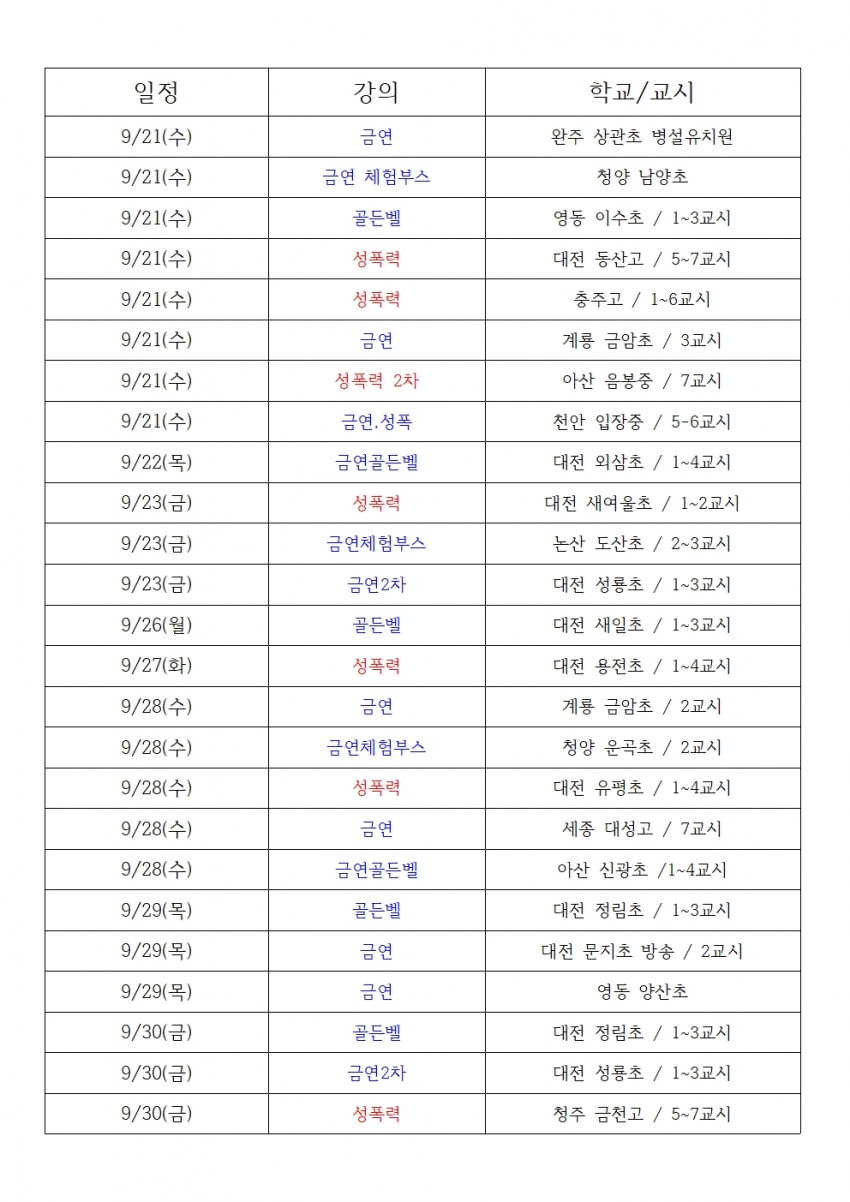 | 일정 | 강의 | 학교/교시 |
|---|---|---|
| 9/21(수) | 금연 | 완주 상관초 병설유치원 |
| 9/21(수) | 금연 체험부스 | 청양 남양초 |
| 9/21(수) | 골든벨 | 영동 이수초 / 1~3교시 |
| 9/21(수) | 성폭력 | 대전 동산고 / 5~7교시 |
| 9/21(수) | 성폭력 | 충주고 / 1~6교시 |
| 9/21(수) | 금연 | 계룡 금암초 / 3교시 |
| 9/21(수) | 성폭력 2차 | 아산 음봉중 / 7교시 |
| 9/21(수) | 금연.성폭 | 천안 입장중 / 5~6교시 |
| 9/22(목) | 금연골든벨 | 대전 외삼초 / 1~4교시 |
| 9/23(금) | 성폭력 | 대전 새여울초 / 1~2교시 |
| 9/23(금) | 금연체험부스 | 논산 도산초 / 2~3교시 |
| 9/23(금) | 금연2차 | 대전 성룡초 / 1~3교시 |
| 9/26(월) | 골든벨 | 대전 새일초 / 1~3교시 |
| 9/27(화) | 성폭력 | 대전 용전초 / 1~4교시 |
| 9/28(수) | 금연 | 계룡 금암초 / 2교시 |
| 9/28(수) | 금연체험부스 | 청양 운곡초 / 2교시 |
| 9/28(수) | 성폭력 | 대전 유평초 / 1~4교시 |
| 9/28(수) | 금연 | 세종 대성고 / 7교시 |
| 9/28(수) | 금연골든벨 | 아산 신광초 /1~4교시 |
| 9/29(목) | 골든벨 | 대전 정림초 / 1~3교시 |
| 9/29(목) | 금연 | 대전 문지초 방송 / 2교시 |
| 9/29(목) | 금연 | 영동 양산초 |
| 9/30(금) | 골든벨 | 대전 정림초 / 1~3교시 |
| 9/30(금) | 금연2차 | 대전 성룡초 / 1~3교시 |
| 9/30(금) | 성폭력 | 청주 금천고 / 5~7교시 |